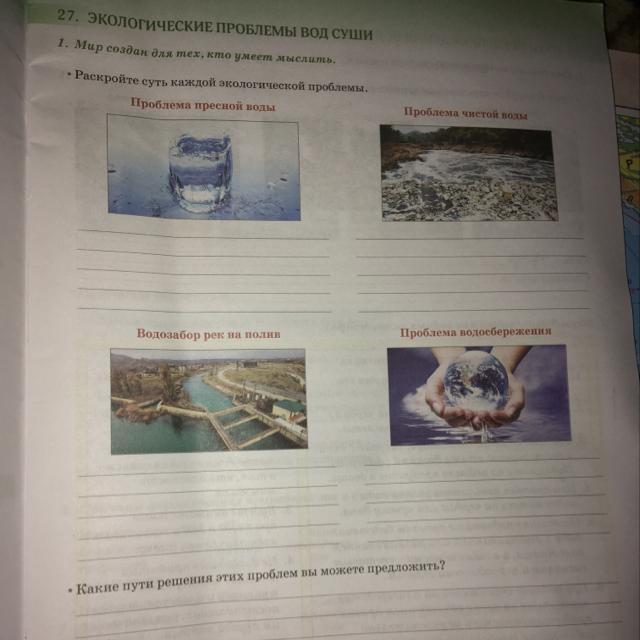 27. ЭКОЛОГИЧЕСКИЕ ПРОБЛЕМЫ ВОД СУШИ

1. Мир создан для тех, кто умеет мыслить.

• Раскройте суть каждой экологической проблемы.

Проблема пресной воды

Проблема чистой воды

Водозабор рек на полив

Проблема водосбережения

• Какие пути решения этих проблем вы можете предложить?